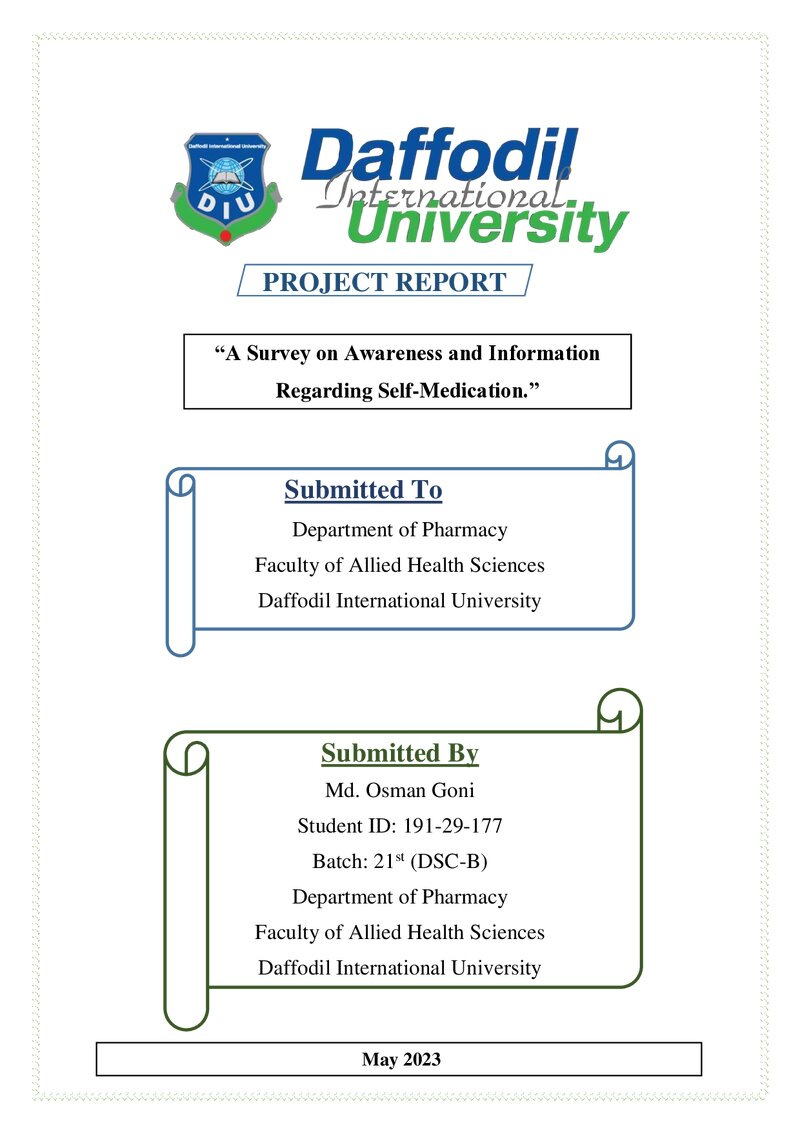 Daffodil International University

DIU

Daffodil International University

PROJECT REPORT

“A Survey on Awareness and Information Regarding Self-Medication.”

Submitted To

Department of Pharmacy

Faculty of Allied Health Sciences

Daffodil International University

Submitted By

Md. Osman Goni

Student ID: 191-29-177

Batch: 21$^{st}$ (DSC-B)

Department of Pharmacy

Faculty of Allied Health Sciences

Daffodil International University

May 2023